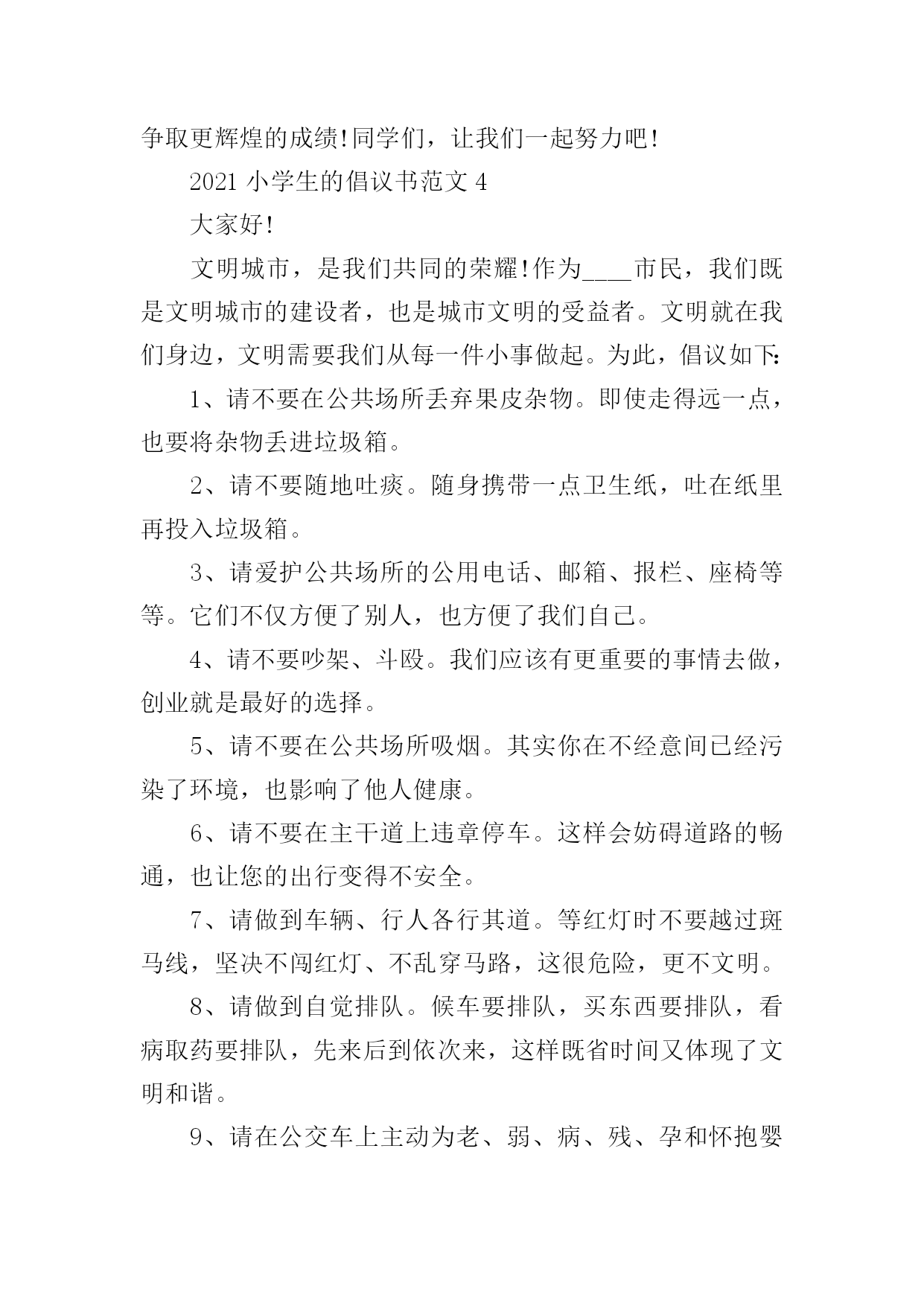 争取更辉煌的成绩!同学们，让我们一起努力吧!

2021 小学生的倡议书范文 4

大家好!

文明城市，是我们共同的荣耀!作为____市民，我们既是文明城市的建设者，也是城市文明的受益者。文明就在我们身边，文明需要我们从每一件小事做起。为此，倡议如下:

1、请不要在公共场所丢弃果皮杂物。即使走得远一点，也要将杂物丢进垃圾箱。

2、请不要随地吐痰。随身携带一点卫生纸，吐在纸里再投入垃圾箱。

3、请爱护公共场所的公用电话、邮箱、报栏、座椅等等。它们不仅方便了别人，也方便了我们自己。

4、请不要吵架、斗殴。我们应该有更重要的事情去做，创业就是最好的选择。

5、请不要在公共场所吸烟。其实你在不经意间已经污染了环境，也影响了他人健康。

6、请不要在主干道上违章停车。这样会妨碍道路的畅通，也让您的出行变得不安全。

7、请做到车辆、行人各行其道。等红灯时不要越过斑马线，坚决不闯红灯、不乱穿马路，这很危险，更不文明。

8、请做到自觉排队。候车要排队，买东西要排队，看病取药要排队，先来后到依次来，这样既省时间又体现了文明和谐。

9、请在公交车上主动为老、弱、病、残、孕和怀抱婴